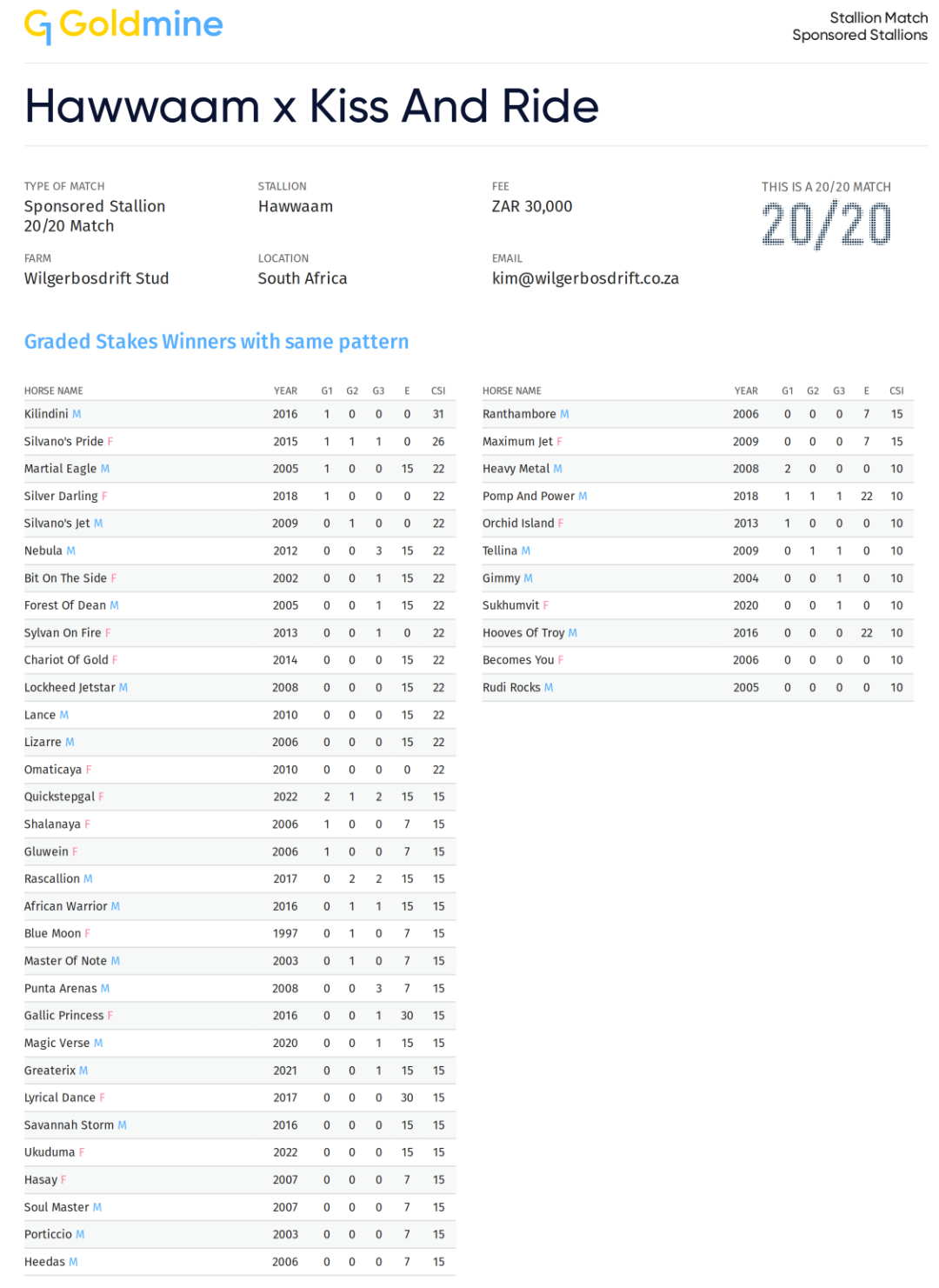 Goldmine

Stallion Match
Sponsored Stallions

Hawwaam x Kiss And Ride

TYPE OF MATCH
Sponsored Stallion
20/20 Match

STALLION
Hawwaam

FEE
ZAR 30,000

THIS IS A 20/20 MATCH
20/20

FARM
Wilgerbosdrift Stud

LOCATION
South Africa

EMAIL
kim@wilgerbosdrift.co.za

Graded Stakes Winners with same pattern

| HORSE NAME | YEAR | G1 | G2 | G3 | E | CSI |
|---|---|---|---|---|---|---|
| Kilindini M | 2016 | 1 | 0 | 0 | 0 | 31 |
| Silvano's Pride F | 2015 | 1 | 1 | 1 | 0 | 26 |
| Martial Eagle M | 2005 | 1 | 0 | 0 | 15 | 22 |
| Silver Darling F | 2018 | 1 | 0 | 0 | 0 | 22 |
| Silvano's Jet M | 2009 | 0 | 1 | 0 | 0 | 22 |
| Nebula M | 2012 | 0 | 0 | 3 | 15 | 22 |
| Bit On The Side F | 2002 | 0 | 0 | 1 | 15 | 22 |
| Forest Of Dean M | 2005 | 0 | 0 | 1 | 15 | 22 |
| Sylvan On Fire F | 2013 | 0 | 0 | 1 | 0 | 22 |
| Chariot Of Gold F | 2014 | 0 | 0 | 0 | 15 | 22 |
| Lockheed Jetstar M | 2008 | 0 | 0 | 0 | 15 | 22 |
| Lance M | 2010 | 0 | 0 | 0 | 15 | 22 |
| Lizarre M | 2006 | 0 | 0 | 0 | 15 | 22 |
| Omaticaya F | 2010 | 0 | 0 | 0 | 0 | 22 |
| Quickstepgal F | 2022 | 2 | 1 | 2 | 15 | 15 |
| Shalanaya F | 2006 | 1 | 0 | 0 | 7 | 15 |
| Gluwein F | 2006 | 1 | 0 | 0 | 7 | 15 |
| Rascallion M | 2017 | 0 | 2 | 2 | 15 | 15 |
| African Warrior M | 2016 | 0 | 1 | 1 | 15 | 15 |
| Blue Moon F | 1997 | 0 | 1 | 0 | 7 | 15 |
| Master Of Note M | 2003 | 0 | 1 | 0 | 7 | 15 |
| Punta Arenas M | 2008 | 0 | 0 | 3 | 7 | 15 |
| Gallic Princess F | 2016 | 0 | 0 | 1 | 30 | 15 |
| Magic Verse M | 2020 | 0 | 0 | 1 | 15 | 15 |
| Greaterix M | 2021 | 0 | 0 | 1 | 15 | 15 |
| Lyrical Dance F | 2017 | 0 | 0 | 0 | 30 | 15 |
| Savannah Storm M | 2016 | 0 | 0 | 0 | 15 | 15 |
| Ukuduma F | 2022 | 0 | 0 | 0 | 15 | 15 |
| Hasay F | 2007 | 0 | 0 | 0 | 7 | 15 |
| Soul Master M | 2007 | 0 | 0 | 0 | 7 | 15 |
| Porticcio M | 2003 | 0 | 0 | 0 | 7 | 15 |
| Heedas M | 2006 | 0 | 0 | 0 | 7 | 15 |

| HORSE NAME | YEAR | G1 | G2 | G3 | E | CSI |
|---|---|---|---|---|---|---|
| Ranthambore M | 2006 | 0 | 0 | 0 | 7 | 15 |
| Maximum Jet F | 2009 | 0 | 0 | 0 | 7 | 15 |
| Heavy Metal M | 2008 | 2 | 0 | 0 | 0 | 10 |
| Pomp And Power M | 2018 | 1 | 1 | 1 | 22 | 10 |
| Orchid Island F | 2013 | 1 | 0 | 0 | 0 | 10 |
| Tellina M | 2009 | 0 | 1 | 1 | 0 | 10 |
| Gimmy M | 2004 | 0 | 0 | 1 | 0 | 10 |
| Sukhumvit F | 2020 | 0 | 0 | 1 | 0 | 10 |
| Hooves Of Troy M | 2016 | 0 | 0 | 0 | 22 | 10 |
| Becomes You F | 2006 | 0 | 0 | 0 | 0 | 10 |
| Rudi Rocks M | 2005 | 0 | 0 | 0 | 0 | 10 |